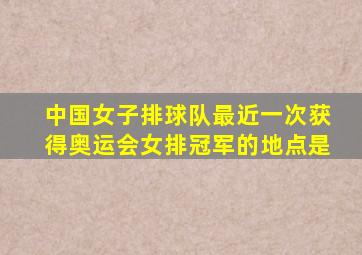 中国女子排球队最近一次获得奥运会女排冠军的地点是